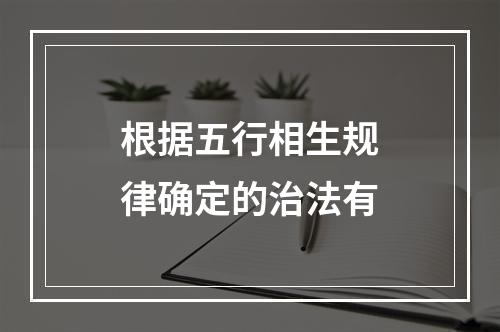 根据五行相生规律确定的治法有